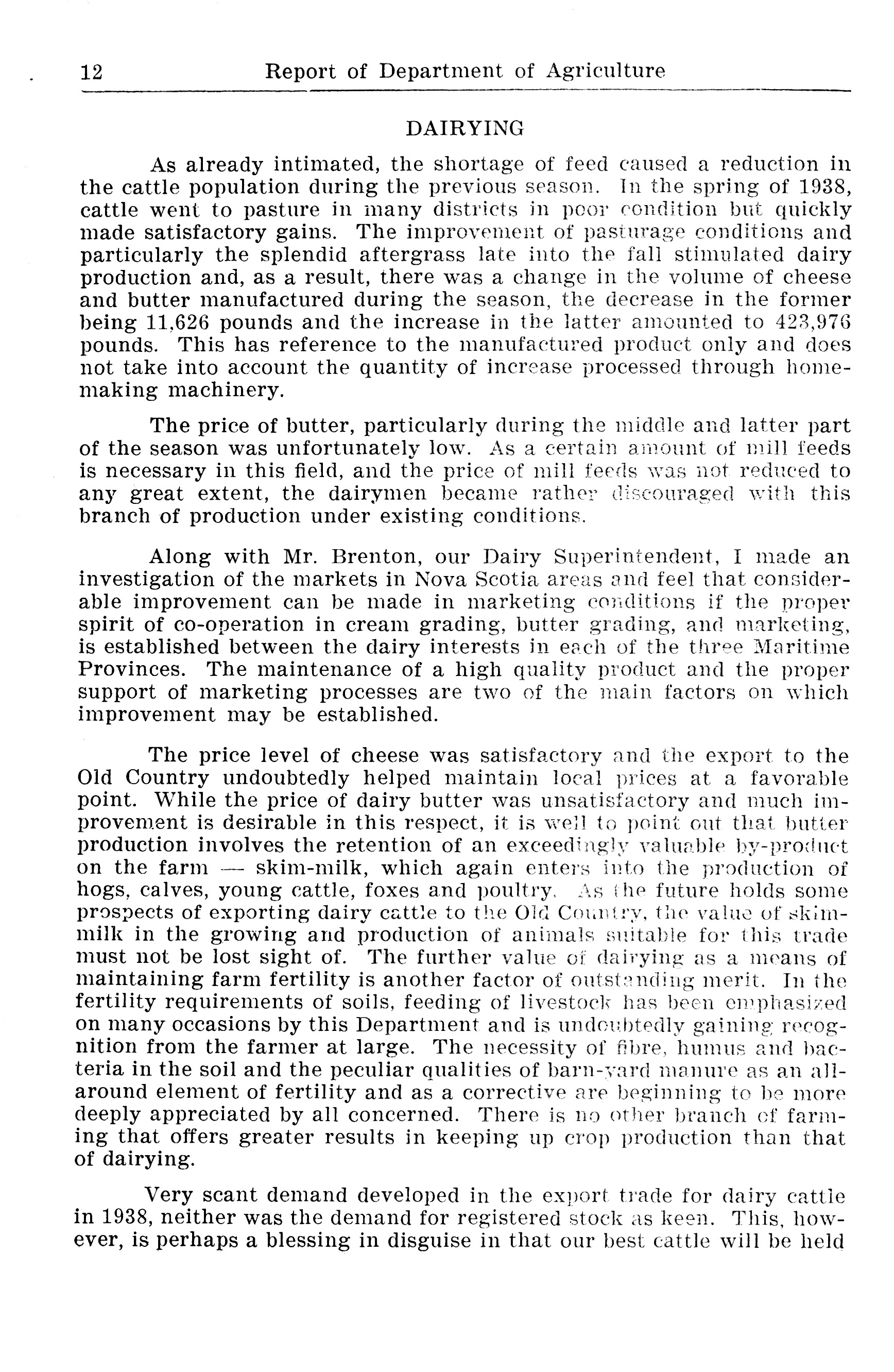 12 Report of Department of Agriculture

DAIRYING

As already intimated, the shortage of feed caused a reduction in the cattle population during the previous season. In the spring of 1938, cattle went to pasture in many districts in poor condition but quickly made satisfactory gains. The improvement of pasturage conditions and particularly the splendid aftergrass late into the fall stimulated dairy production and, as a result, there was a change in the volume of cheese and butter manufactured during the season, the decrease in the former being 11,626 pounds and the increase in the latter amounted to 423,976 pounds. This has reference to the manufactured product only and does not take into account the quantity of increase processed through homemaking machinery.

The price of butter, particularly during the middle and latter part of the season was unfortunately low. As a certain amount of mill feeds is necessary in this field, and the price of mill feeds was not reduced to any great extent, the dairymen became rather discouraged with this branch of production under existing conditions.

Along with Mr. Brenton, our Dairy Superintendent, I made an investigation of the markets in Nova Scotia areas and feel that considerable improvement can be made in marketing conditions if the proper spirit of co-operation in cream grading, butter grading, and marketing, is established between the dairy interests in each of the three Maritime Provinces. The maintenance of a high quality product and the proper support of marketing processes are two of the main factors on which improvement may be established.

The price level of cheese was satisfactory and the export to the Old Country undoubtedly helped maintain local prices at a favorable point. While the price of dairy butter was unsatisfactory and much improvement is desirable in this respect, it is well to point out that butter production involves the retention of an exceedingly valuable by-product on the farm — skim-milk, which again enters into the production of hogs, calves, young cattle, foxes and poultry. As the future holds some prospects of exporting dairy cattle to the Old Country, the value of skim-milk in the growing and production of animals suitable for this trade must not be lost sight of. The further value of dairying as a means of maintaining farm fertility is another factor of outstanding merit. In the fertility requirements of soils, feeding of livestock has been emphasized on many occasions by this Department and is undoubtedly gaining recognition from the farmer at large. The necessity of fibre, humus and bacteria in the soil and the peculiar qualities of barn-yard manure as an all-around element of fertility and as a corrective are beginning to be more deeply appreciated by all concerned. There is no other branch of farming that offers greater results in keeping up crop production than that of dairying.

Very scant demand developed in the export trade for dairy cattle in 1938, neither was the demand for registered stock as keen. This, however, is perhaps a blessing in disguise in that our best cattle will be held